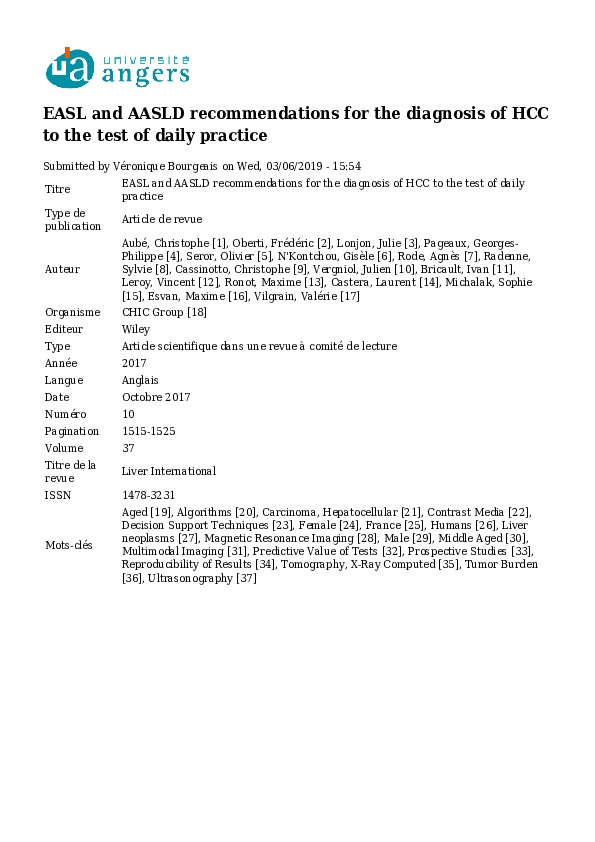 ua université angers

EASL and AASLD recommendations for the diagnosis of HCC to the test of daily practice

Submitted by Véronique Bourgeais on Wed, 03/06/2019 - 15:54

| | |
|---|---|
| Titre | EASL and AASLD recommendations for the diagnosis of HCC to the test of daily practice |
| Type de publication | Article de revue |
| Auteur | Aubé, Christophe [1], Oberti, Frédéric [2], Lonjon, Julie [3], Pageaux, Georges-Philippe [4], Seror, Olivier [5], N'Kontchou, Gisèle [6], Rode, Agnès [7], Radenne, Sylvie [8], Cassinotto, Christophe [9], Vergniol, Julien [10], Bricault, Ivan [11], Leroy, Vincent [12], Ronot, Maxime [13], Castera, Laurent [14], Michalak, Sophie [15], Esvan, Maxime [16], Vilgrain, Valérie [17] |
| Organisme | CHIC Group [18] |
| Editeur | Wiley |
| Type | Article scientifique dans une revue à comité de lecture |
| Année | 2017 |
| Langue | Anglais |
| Date | Octobre 2017 |
| Numéro | 10 |
| Pagination | 1515-1525 |
| Volume | 37 |
| Titre de la revue | Liver International |
| ISSN | 1478-3231 |
| Mots-clés | Aged [19], Algorithms [20], Carcinoma, Hepatocellular [21], Contrast Media [22], Decision Support Techniques [23], Female [24], France [25], Humans [26], Liver neoplasms [27], Magnetic Resonance Imaging [28], Male [29], Middle Aged [30], Multimodal Imaging [31], Predictive Value of Tests [32], Prospective Studies [33], Reproducibility of Results [34], Tomography, X-Ray Computed [35], Tumor Burden [36], Ultrasonography [37] |